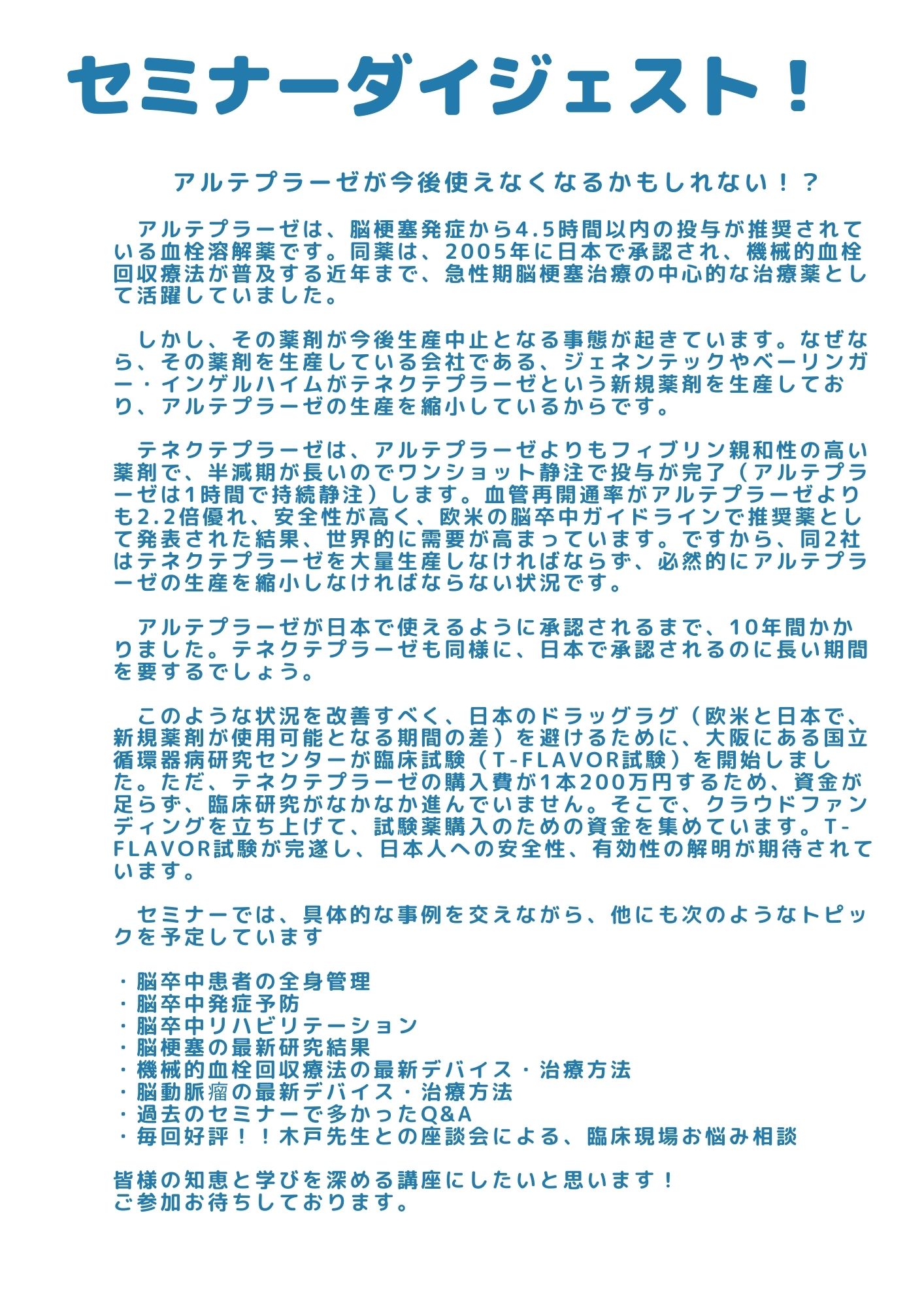 セミナーダイジェスト！

アルテプラーゼが今後使えなくなるかもしれない！？

アルテプラーゼは、脳梗塞発症から4.5時間以内の投与が推奨されている血栓溶解薬です。同薬は、2005年に日本で承認され、機械的血栓回収療法が普及する近年まで、急性期脳梗塞治療の中心的な治療薬として活躍していました。

しかし、その薬剤が今後生産中止となる事態が起きています。なぜなら、その薬剤を生産している会社である、ジェネンテックやベーリンガー・インゲルハイムがテネクテプラーゼという新規薬剤を生産しており、アルテプラーゼの生産を縮小しているからです。

テネクテプラーゼは、アルテプラーゼよりもフィブリン親和性の高い薬剤で、半減期が長いのでワンショット静注で投与が完了（アルテプラーゼは1時間で持続静注）します。血管再開通率がアルテプラーゼよりも2.2倍優れ、安全性が高く、欧米の脳卒中ガイドラインで推奨薬として発表された結果、世界的に需要が高まっています。ですから、同2社はテネクテプラーゼを大量生産しなければならず、必然的にアルテプラーゼの生産を縮小しなければならない状況です。

アルテプラーゼが日本で使えるように承認されるまで、10年間かかりました。テネクテプラーゼも同様に、日本で承認されるのに長い期間を要するでしょう。

このような状況を改善すべく、日本のドラッグラグ（欧米と日本で、新規薬剤が使用可能となる期間の差）を避けるために、大阪にある国立循環器病研究センターが臨床試験（T-FLAVOR試験）を開始しました。ただ、テネクテプラーゼの購入費が1本200万円するため、資金が足らず、臨床研究がなかなか進んでいません。そこで、クラウドファンディングを立ち上げて、試験薬購入のための資金を集めています。T-FLAVOR試験が完遂し、日本人への安全性、有効性の解明が期待されています。

セミナーでは、具体的な事例を交えながら、他にも次のようなトピックを予定しています

・脳卒中患者の全身管理
・脳卒中発症予防
・脳卒中リハビリテーション
・脳梗塞の最新研究結果
・機械的血栓回収療法の最新デバイス・治療方法
・脳動脈瘤の最新デバイス・治療方法
・過去のセミナーで多かったQ&A
・毎回好評！！木戸先生との座談会による、臨床現場お悩み相談

皆様の知恵と学びを深める講座にしたいと思います！
ご参加お待ちしております。